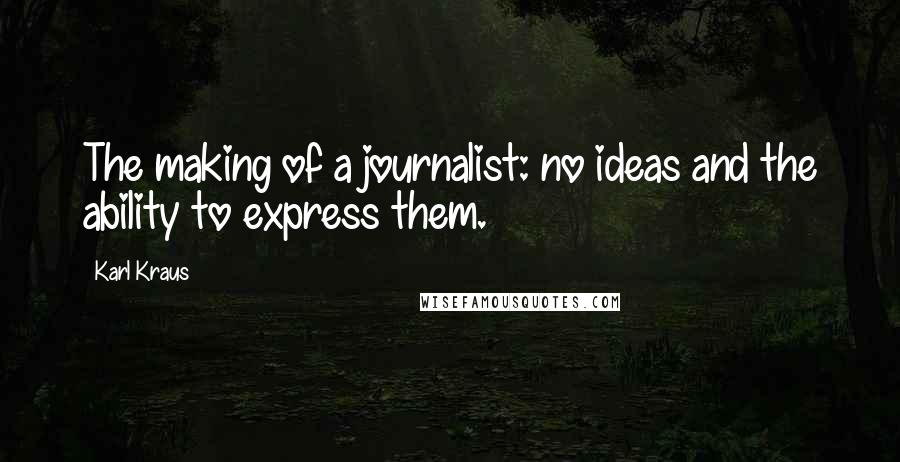 The making of a journalist: no ideas and the ability to express them.

Karl Kraus

WISEFAMOUSQUOTES.COM